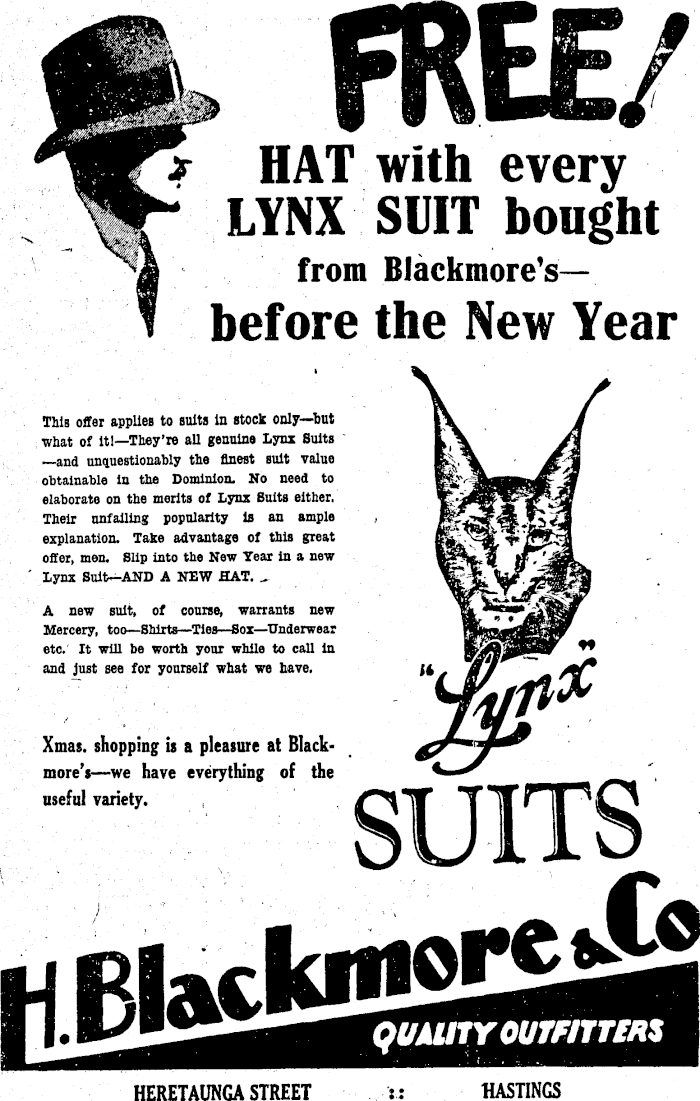 FREE!

HAT with every LYNX SUIT bought from Blackmore's— before the New Year

This offer applies to suits in stock only—but what of it!—They're all genuine Lynx Suits —and unquestionably the finest suit value obtainable in the Dominion. No need to elaborate on the merits of Lynx Suits either. Their unfailing popularity is an ample explanation. Take advantage of this great offer, men. Slip into the New Year in a new Lynx Suit—AND A NEW HAT.

A new suit, of course, warrants new Mercery, too—Shirts—Ties—Sox—Underwear etc. It will be worth your while to call in and just see for yourself what we have.

Xmas. shopping is a pleasure at Blackmore's—we have everything of the useful variety.

"Lynx"

SUITS

H. Blackmore & Co

QUALITY OUTFITTERS

HERETAUNGA STREET :: HASTINGS